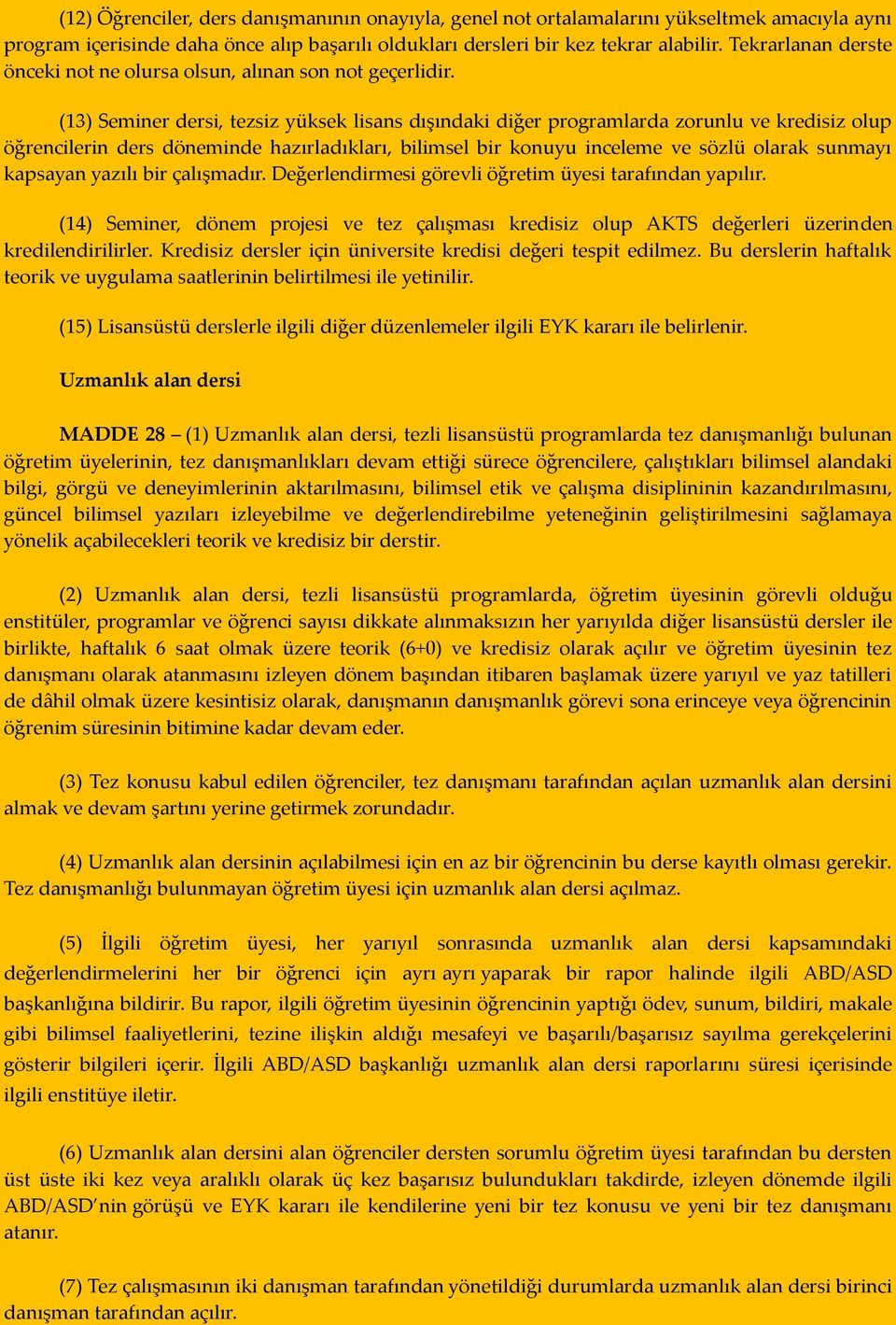 (12) Öğrenciler, ders danışmanının onayıyla, genel not ortalamalarını yükseltmek amacıyla aynı program içerisinde daha önce alıp başarılı oldukları dersleri bir kez tekrar alabilir. Tekrarlanan derste önceki not ne olursa olsun, alınan son not geçerlidir.

(13) Seminer dersi, tezsiz yüksek lisans dışındaki diğer programlarda zorunlu ve kredisiz olup öğrencilerin ders döneminde hazırladıkları, bilimsel bir konuyu inceleme ve sözlü olarak sunmayı kapsayan yazılı bir çalışmadır. Değerlendirmesi görevli öğretim üyesi tarafından yapılır.

(14) Seminer, dönem projesi ve tez çalışması kredisiz olup AKTS değerleri üzerinden kredilendirilirler. Kredisiz dersler için üniversite kredisi değeri tespit edilmez. Bu derslerin haftalık teorik ve uygulama saatlerinin belirtilmesi ile yetinilir.

(15) Lisansüstü derslerle ilgili diğer düzenlemeler ilgili EYK kararı ile belirlenir.

Uzmanlık alan dersi

MADDE 28 – (1) Uzmanlık alan dersi, tezli lisansüstü programlarda tez danışmanlığı bulunan öğretim üyelerinin, tez danışmanlıkları devam ettiği sürece öğrencilere, çalıştıkları bilimsel alandaki bilgi, görgü ve deneyimlerinin aktarılmasını, bilimsel etik ve çalışma disiplininin kazandırılmasını, güncel bilimsel yazıları izleyebilme ve değerlendirebilme yeteneğinin geliştirilmesini sağlamaya yönelik açabilecekleri teorik ve kredisiz bir derstir.

(2) Uzmanlık alan dersi, tezli lisansüstü programlarda, öğretim üyesinin görevli olduğu enstitüler, programlar ve öğrenci sayısı dikkate alınmaksızın her yarıyılda diğer lisansüstü dersler ile birlikte, haftalık 6 saat olmak üzere teorik (6+0) ve kredisiz olarak açılır ve öğretim üyesinin tez danışmanı olarak atanmasını izleyen dönem başından itibaren başlamak üzere yarıyıl ve yaz tatilleri de dâhil olmak üzere kesintisiz olarak, danışmanın danışmanlık görevi sona erinceye veya öğrencinin öğrenim süresinin bitimine kadar devam eder.

(3) Tez konusu kabul edilen öğrenciler, tez danışmanı tarafından açılan uzmanlık alan dersini almak ve devam şartını yerine getirmek zorundadır.

(4) Uzmanlık alan dersinin açılabilmesi için en az bir öğrencinin bu derse kayıtlı olması gerekir. Tez danışmanlığı bulunmayan öğretim üyesi için uzmanlık alan dersi açılmaz.

(5) İlgili öğretim üyesi, her yarıyıl sonrasında uzmanlık alan dersi kapsamındaki değerlendirmelerini her bir öğrenci için ayrı ayrı yaparak bir rapor halinde ilgili ABD/ASD başkanlığına bildirir. Bu rapor, ilgili öğretim üyesinin öğrencinin yaptığı ödev, sunum, bildiri, makale gibi bilimsel faaliyetlerini, tezine ilişkin aldığı mesafeyi ve başarılı/başarısız sayılma gerekçelerini gösterir bilgileri içerir. İlgili ABD/ASD başkanlığı uzmanlık alan dersi raporlarını süresi içerisinde ilgili enstitüye iletir.

(6) Uzmanlık alan dersini alan öğrenciler dersten sorumlu öğretim üyesi tarafından bu dersten üst üste iki kez veya aralıklı olarak üç kez başarısız bulundukları takdirde, izleyen dönemde ilgili ABD/ASD'nin görüşü ve EYK kararı ile kendilerine yeni bir tez konusu ve yeni bir tez danışmanı atanır.

(7) Tez çalışmasının iki danışman tarafından yönetildiği durumlarda uzmanlık alan dersi birinci danışman tarafından açılır.